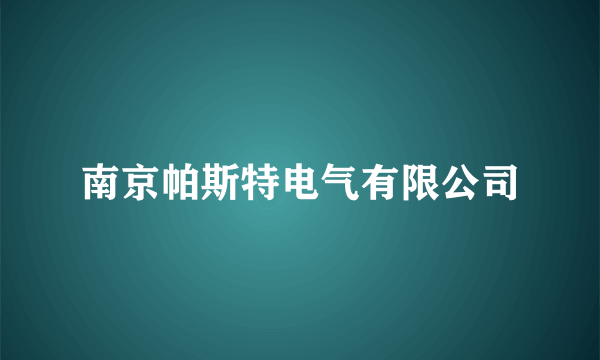 南京帕斯特电气有限公司